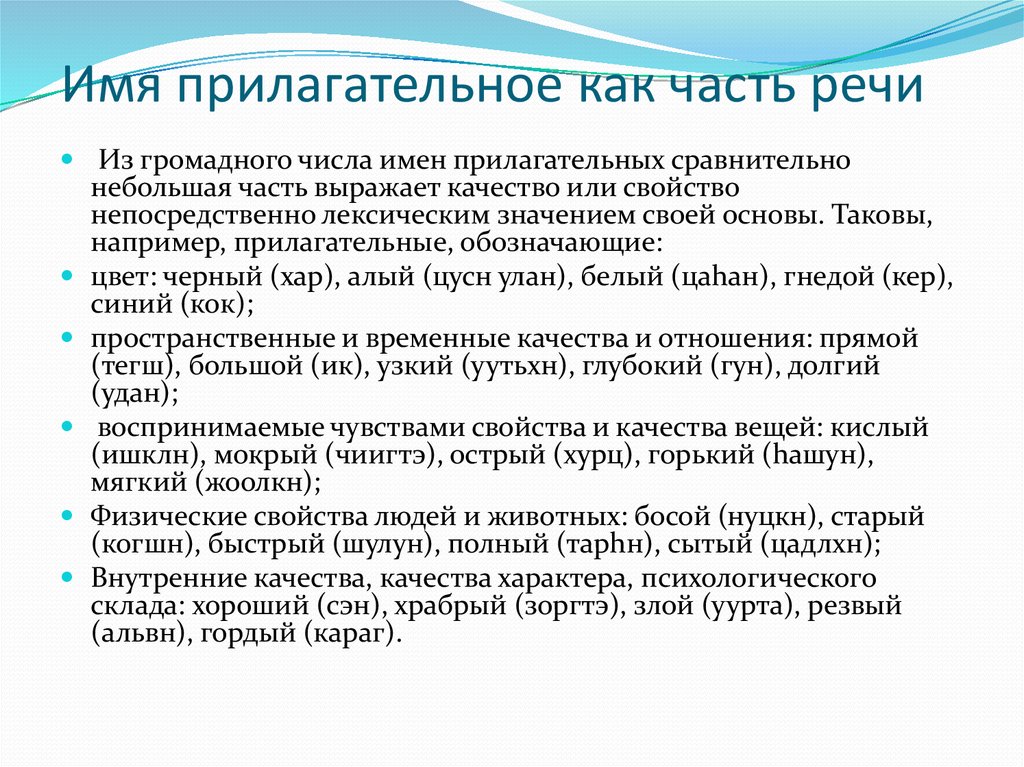 Имя прилагательное как часть речи

Из громадного числа имен прилагательных сравнительно небольшая часть выражает качество или свойство непосредственно лексическим значением своей основы. Таковы, например, прилагательные, обозначающие:

цвет: черный (хар), алый (цусн улан), белый (цаһан), гнедой (кер), синий (кок);

пространственные и временные качества и отношения: прямой (тегш), большой (ик), узкий (уутьхн), глубокий (гун), долгий (удан);

воспринимаемые чувствами свойства и качества вещей: кислый (ишклн), мокрый (чиигтэ), острый (хурц), горький (һашун), мягкий (жоолкн);

Физические свойства людей и животных: босой (нуцкн), старый (когшн), быстрый (шулун), полный (тарһн), сытый (цадлхн);

Внутренние качества, качества характера, психологического склада: хороший (сэн), храбрый (зоргтэ), злой (уурта), резвый (альвн), гордый (караг).